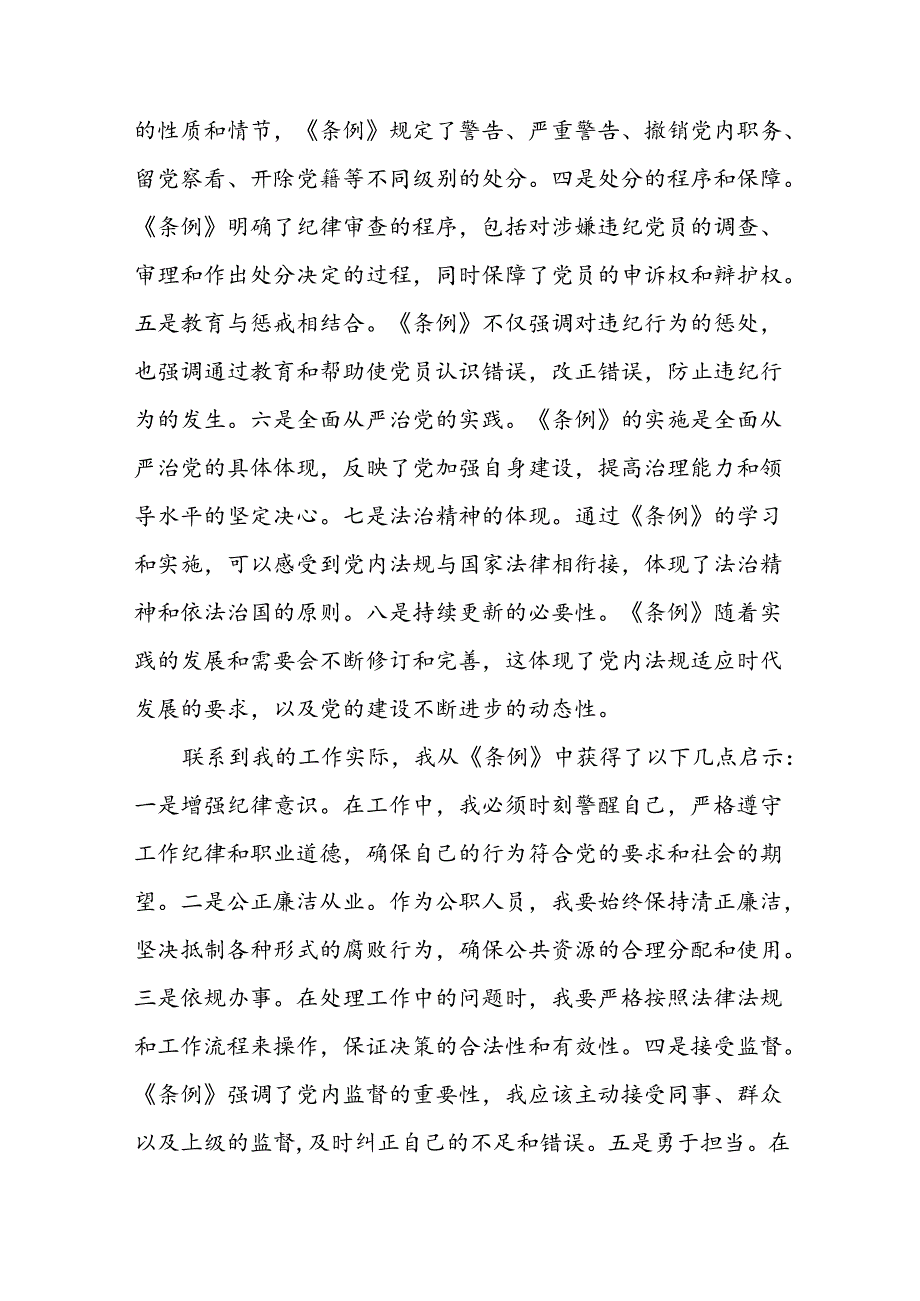 的性质和情节，《条例》规定了警告、严重警告、撤销党内职务、留党察看、开除党籍等不同级别的处分。四是处分的程序和保障。《条例》明确了纪律审查的程序，包括对涉嫌违纪党员的调查、审理和作出处分决定的过程，同时保障了党员的申诉权和辩护权。五是教育与惩戒相结合。《条例》不仅强调对违纪行为的惩处，也强调通过教育和帮助使党员认识错误，改正错误，防止违纪行为的发生。六是全面从严治党的实践。《条例》的实施是全面从严治党的具体体现，反映了党加强自身建设，提高治理能力和领导水平的坚定决心。七是法治精神的体现。通过《条例》的学习和实施，可以感受到党内法规与国家法律相衔接，体现了法治精神和依法治国的原则。八是持续更新的必要性。《条例》随着实践的发展和需要会不断修订和完善，这体现了党内法规适应时代发展的要求，以及党的建设不断进步的动态性。

联系到我的工作实际，我从《条例》中获得了以下几点启示：一是增强纪律意识。在工作中，我必须时刻警醒自己，严格遵守工作纪律和职业道德，确保自己的行为符合党的要求和社会的期望。二是公正廉洁从业。作为公职人员，我要始终保持清正廉洁，坚决抵制各种形式的腐败行为，确保公共资源的合理分配和使用。三是依规办事。在处理工作中的问题时，我要严格按照法律法规和工作流程来操作，保证决策的合法性和有效性。四是接受监督。《条例》强调了党内监督的重要性，我应该主动接受同事、群众以及上级的监督,及时纠正自己的不足和错误。五是勇于担当。在